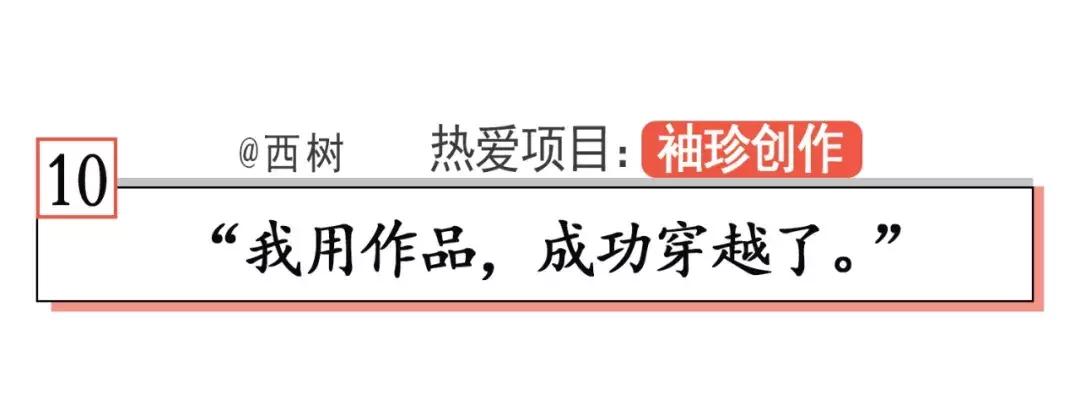 10

@西树　热爱项目：袖珍创作

“我用作品，成功穿越了。”